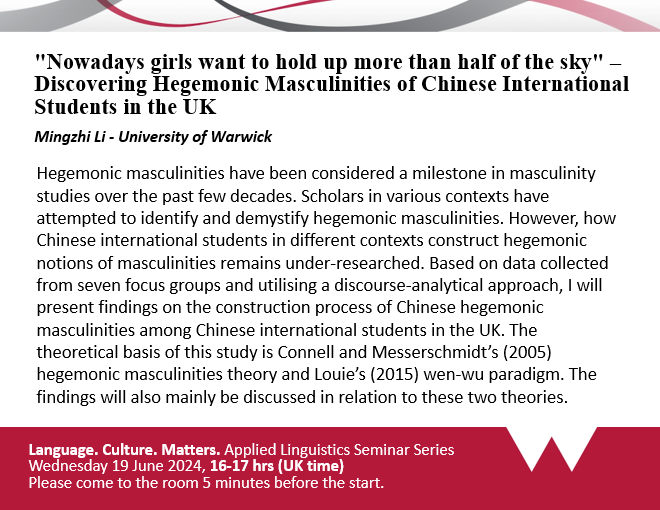 "Nowadays girls want to hold up more than half of the sky" – Discovering Hegemonic Masculinities of Chinese International Students in the UK

Mingzhi Li - University of Warwick

Hegemonic masculinities have been considered a milestone in masculinity studies over the past few decades. Scholars in various contexts have attempted to identify and demystify hegemonic masculinities. However, how Chinese international students in different contexts construct hegemonic notions of masculinities remains under-researched. Based on data collected from seven focus groups and utilising a discourse-analytical approach, I will present findings on the construction process of Chinese hegemonic masculinities among Chinese international students in the UK. The theoretical basis of this study is Connell and Messerschmidt's (2005) hegemonic masculinities theory and Louie's (2015) wen-wu paradigm. The findings will also mainly be discussed in relation to these two theories.

Language. Culture. Matters. Applied Linguistics Seminar Series
Wednesday 19 June 2024, 16-17 hrs (UK time)
Please come to the room 5 minutes before the start.